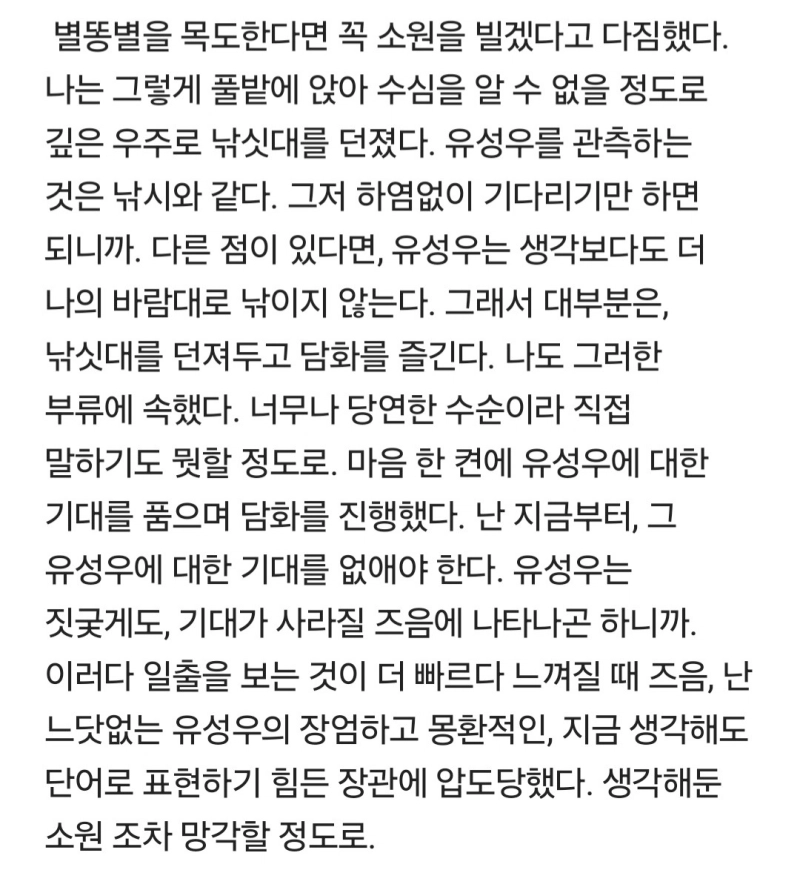 별똥별을 목도한다면 꼭 소원을 빌겠다고 다짐했다. 나는 그렇게 풀밭에 앉아 수심을 알 수 없을 정도로 깊은 우주로 낚싯대를 던졌다. 유성우를 관측하는 것은 낚시와 같다. 그저 하염없이 기다리기만 하면 되니까. 다른 점이 있다면, 유성우는 생각보다도 더 나의 바람대로 낚이지 않는다. 그래서 대부분은, 낚싯대를 던져두고 담화를 즐긴다. 나도 그러한 부류에 속했다. 너무나 당연한 수순이라 직접 말하기도 뭣할 정도로. 마음 한 켠에 유성우에 대한 기대를 품으며 담화를 진행했다. 난 지금부터, 그 유성우에 대한 기대를 없애야 한다. 유성우는 짓궂게도, 기대가 사라질 즈음에 나타나곤 하니까. 이러다 일출을 보는 것이 더 빠르다 느껴질 때 즈음, 난 느닷없는 유성우의 장엄하고 몽환적인, 지금 생각해도 단어로 표현하기 힘든 장관에 압도당했다. 생각해둔 소원 조차 망각할 정도로.